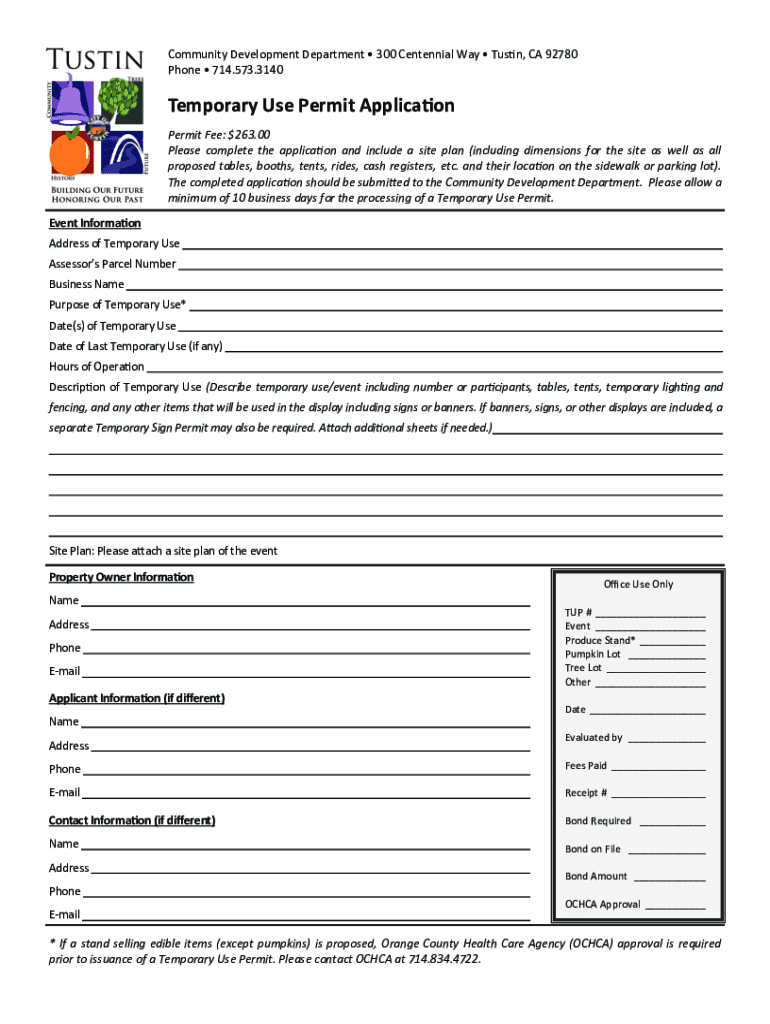 TUSTIN
COMMUNITY TREES HISTORY FUTURE
BUILDING OUR FUTURE
HONORING OUR PAST

Community Development Department • 300 Centennial Way • Tustin, CA 92780
Phone • 714.573.3140

Temporary Use Permit Application

Permit Fee: $263.00
Please complete the application and include a site plan (including dimensions for the site as well as all proposed tables, booths, tents, rides, cash registers, etc. and their location on the sidewalk or parking lot). The completed application should be submitted to the Community Development Department. Please allow a minimum of 10 business days for the processing of a Temporary Use Permit.

Event Information
Address of Temporary Use
Assessor's Parcel Number
Business Name
Purpose of Temporary Use*
Date(s) of Temporary Use
Date of Last Temporary Use (if any)
Hours of Operation
Description of Temporary Use (Describe temporary use/event including number or participants, tables, tents, temporary lighting and fencing, and any other items that will be used in the display including signs or banners. If banners, signs, or other displays are included, a separate Temporary Sign Permit may also be required. Attach additional sheets if needed.)

Site Plan: Please attach a site plan of the event

Property Owner Information
Name
Address
Phone
E-mail

Applicant Information (if different)
Name
Address
Phone
E-mail

Contact Information (if different)
Name
Address
Phone
E-mail

Office Use Only
TUP #
Event
Produce Stand*
Pumpkin Lot
Tree Lot
Other
Date
Evaluated by
Fees Paid
Receipt #
Bond Required
Bond on File
Bond Amount
OCHCA Approval

* If a stand selling edible items (except pumpkins) is proposed, Orange County Health Care Agency (OCHCA) approval is required prior to issuance of a Temporary Use Permit. Please contact OCHCA at 714.834.4722.